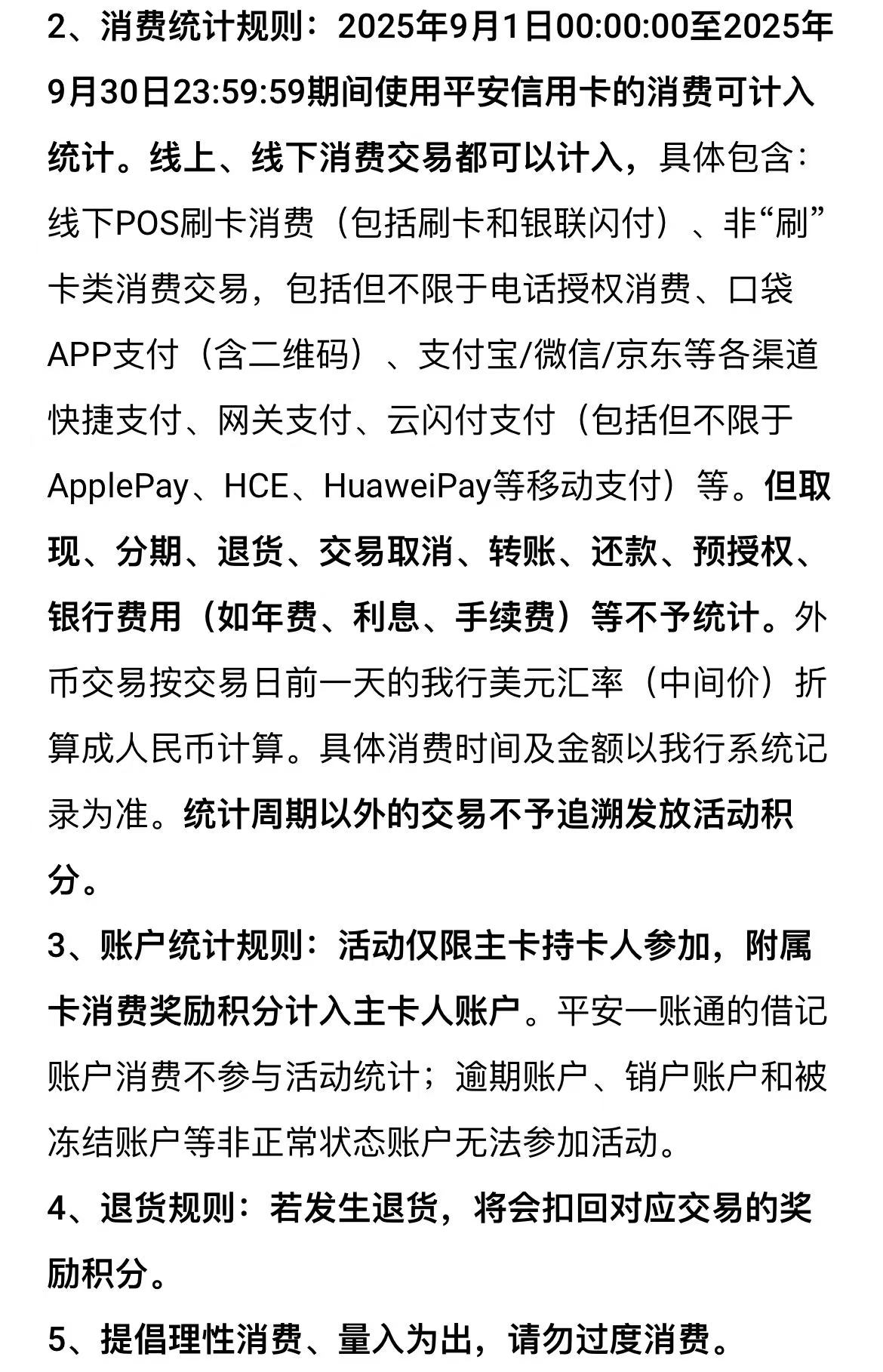 2、消费统计规则：2025年9月1日00:00:00至2025年9月30日23:59:59期间使用平安信用卡的消费可计入统计。线上、线下消费交易都可以计入，具体包含：线下POS刷卡消费（包括刷卡和银联闪付）、非“刷”卡类消费交易，包括但不限于电话授权消费、口袋APP支付（含二维码）、支付宝/微信/京东等各渠道快捷支付、网关支付、云闪付支付（包括但不限于ApplePay、HCE、HuaweiPay等移动支付）等。但取现、分期、退货、交易取消、转账、还款、预授权、银行费用（如年费、利息、手续费）等不予统计。外币交易按交易日前一天的我行美元汇率（中间价）折算成人民币计算。具体消费时间及金额以我行系统记录为准。统计周期以外的交易不予追溯发放活动积分。

3、账户统计规则：活动仅限主卡持卡人参加，附属卡消费奖励积分计入主卡人账户。平安一账通的借记账户消费不参与活动统计；逾期账户、销户账户和被冻结账户等非正常状态账户无法参加活动。

4、退货规则：若发生退货，将会扣回对应交易的奖励积分。

5、提倡理性消费、量入为出，请勿过度消费。